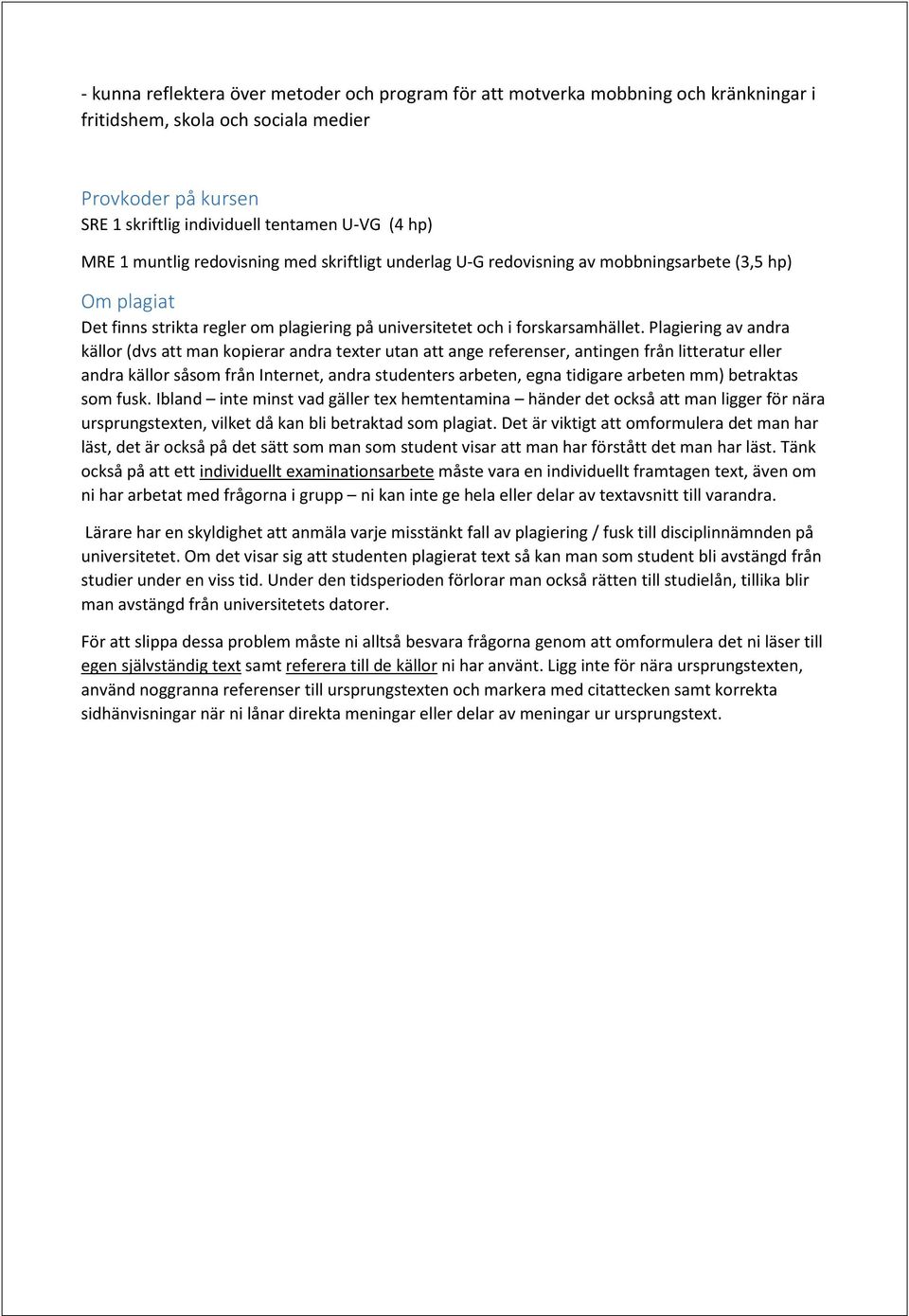 - kunna reflektera över metoder och program för att motverka mobbning och kränkningar i fritidshem, skola och sociala medier

Provkoder på kursen
SRE 1 skriftlig individuell tentamen U-VG (4 hp)

MRE 1 muntlig redovisning med skriftligt underlag U-G redovisning av mobbningsarbete (3,5 hp)

Om plagiat
Det finns strikta regler om plagiering på universitetet och i forskarsamhället. Plagiering av andra källor (dvs att man kopierar andra texter utan att ange referenser, antingen från litteratur eller andra källor såsom från Internet, andra studenters arbeten, egna tidigare arbeten mm) betraktas som fusk. Ibland – inte minst vad gäller tex hemtentamina – händer det också att man ligger för nära ursprungstexten, vilket då kan bli betraktad som plagiat. Det är viktigt att omformulera det man har läst, det är också på det sätt som man som student visar att man har förstått det man har läst. Tänk också på att ett individuellt examinationsarbete måste vara en individuellt framtagen text, även om ni har arbetat med frågorna i grupp – ni kan inte ge hela eller delar av textavsnitt till varandra.

Lärare har en skyldighet att anmäla varje misstänkt fall av plagiering / fusk till disciplinnämnden på universitetet. Om det visar sig att studenten plagierat text så kan man som student bli avstängd från studier under en viss tid. Under den tidsperioden förlorar man också rätten till studielån, tillika blir man avstängd från universitetets datorer.

För att slippa dessa problem måste ni alltså besvara frågorna genom att omformulera det ni läser till egen självständig text samt referera till de källor ni har använt. Ligg inte för nära ursprungstexten, använd noggranna referenser till ursprungstexten och markera med citattecken samt korrekta sidhänvisningar när ni lånar direkta meningar eller delar av meningar ur ursprungstext.